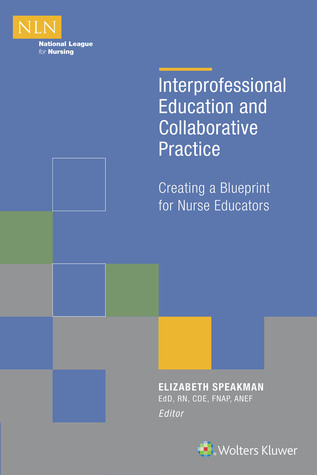 NLN
National League for Nursing

Interprofessional Education and Collaborative Practice

Creating a Blueprint for Nurse Educators

ELIZABETH SPEAKMAN
EdD, RN, CDE, FNAP, ANEF
Editor

Wolters Kluwer